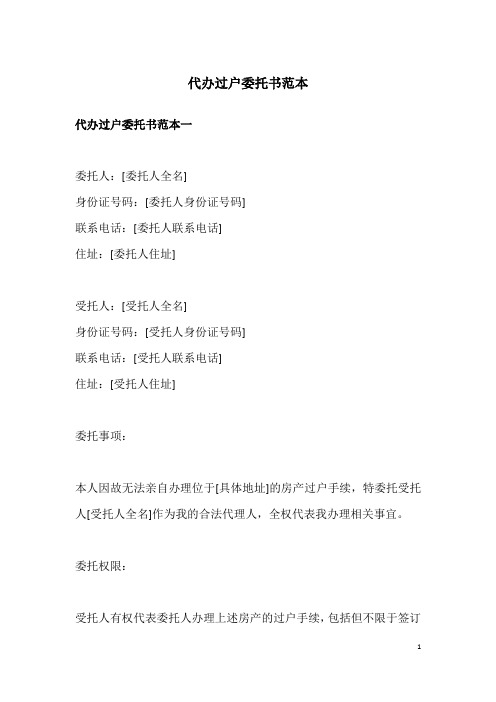 代办过户委托书范本

代办过户委托书范本一

委托人：[委托人全名]
身份证号码：[委托人身份证号码]
联系电话：[委托人联系电话]
住址：[委托人住址]

受托人：[受托人全名]
身份证号码：[受托人身份证号码]
联系电话：[受托人联系电话]
住址：[受托人住址]

委托事项：

本人因故无法亲自办理位于[具体地址]的房产过户手续，特委托受托人[受托人全名]作为我的合法代理人，全权代表我办理相关事宜。

委托权限：

受托人有权代表委托人办理上述房产的过户手续，包括但不限于签订

1